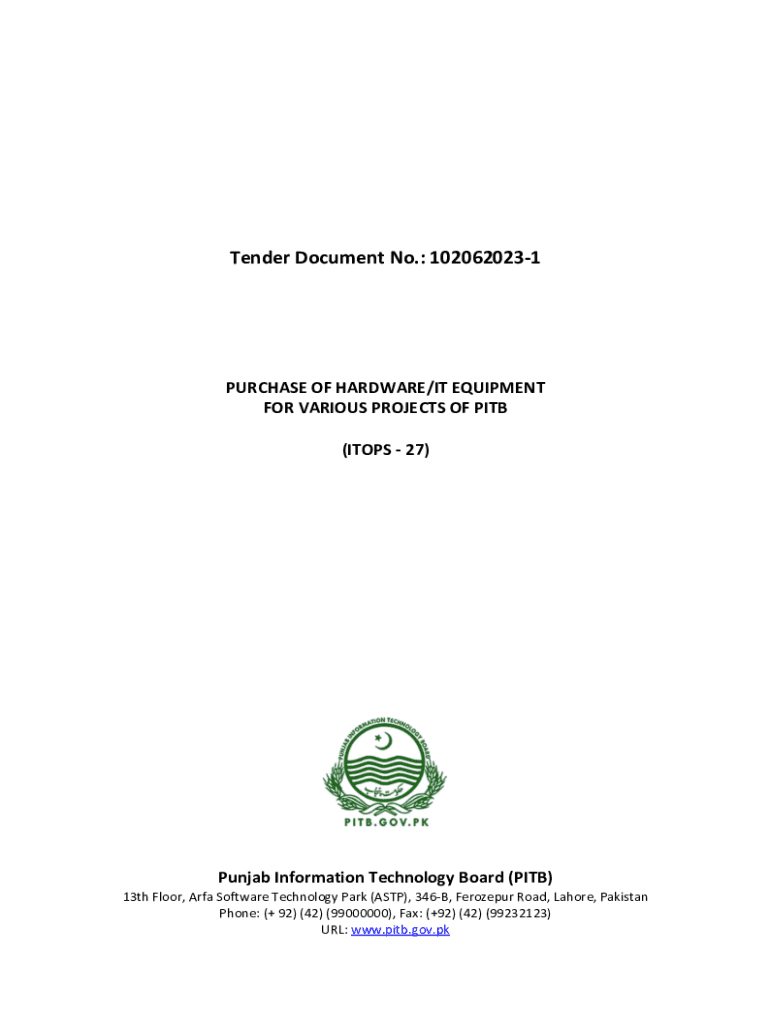 Tender Document No.: 102062023-1

PURCHASE OF HARDWARE/IT EQUIPMENT
FOR VARIOUS PROJECTS OF PITB

(ITOPS - 27)

PUNJAB INFORMATION TECHNOLOGY BOARD

PITB.GOV.PK

Punjab Information Technology Board (PITB)
13th Floor, Arfa Software Technology Park (ASTP), 346-B, Ferozepur Road, Lahore, Pakistan
Phone: (+ 92) (42) (99000000), Fax: (+92) (42) (99232123)
URL: www.pitb.gov.pk